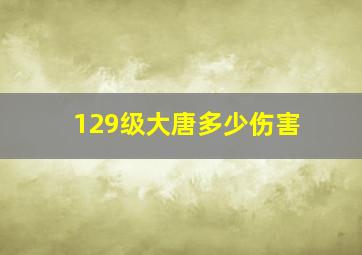 129级大唐多少伤害